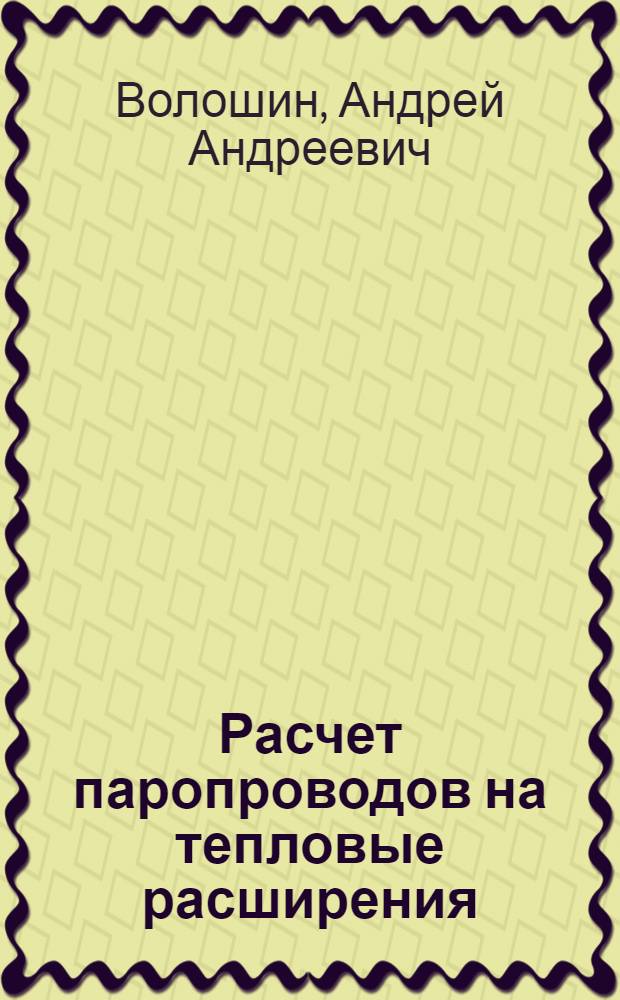 Волошин, Андрей Андреевич

Расчет паропроводов на тепловые расширения